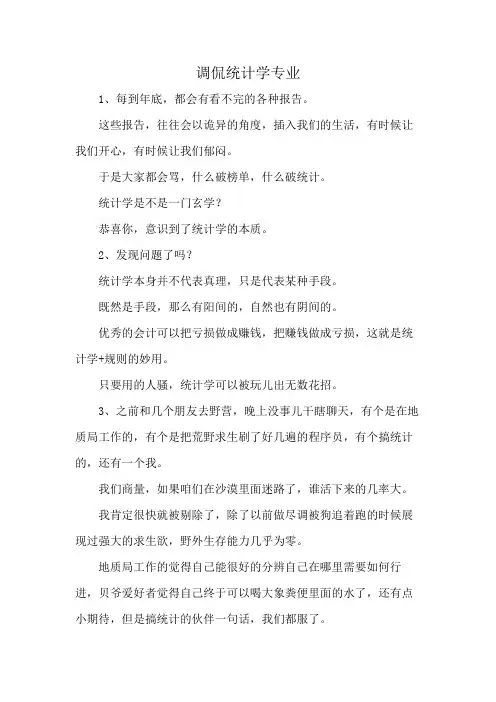 调侃统计学专业

1、每到年底，都会有看不完的各种报告。

这些报告，往往会以诡异的角度，插入我们的生活，有时候让我们开心，有时候让我们郁闷。

于是大家都会骂，什么破榜单，什么破统计。

统计学是不是一门玄学？

恭喜你，意识到了统计学的本质。

2、发现问题了吗？

统计学本身并不代表真理，只是代表某种手段。

既然是手段，那么有阳间的，自然也有阴间的。

优秀的会计可以把亏损做成赚钱，把赚钱做成亏损，这就是统计学+规则的妙用。

只要用的人骚，统计学可以被玩儿出无数花招。

3、之前和几个朋友去野营，晚上没事儿干瞎聊天，有个是在地质局工作的，有个是把荒野求生刷了好几遍的程序员，有个搞统计的，还有一个我。

我们商量，如果咱们在沙漠里面迷路了，谁活下来的几率大。

我肯定很快就被剔除了，除了以前做尽调被狗追着跑的时候展现过强大的求生欲，野外生存能力几乎为零。

地质局工作的觉得自己能很好的分辨自己在哪里需要如何行进，贝爷爱好者觉得自己终于可以喝大象粪便里面的水了，还有点小期待，但是搞统计的伙伴一句话，我们都服了。